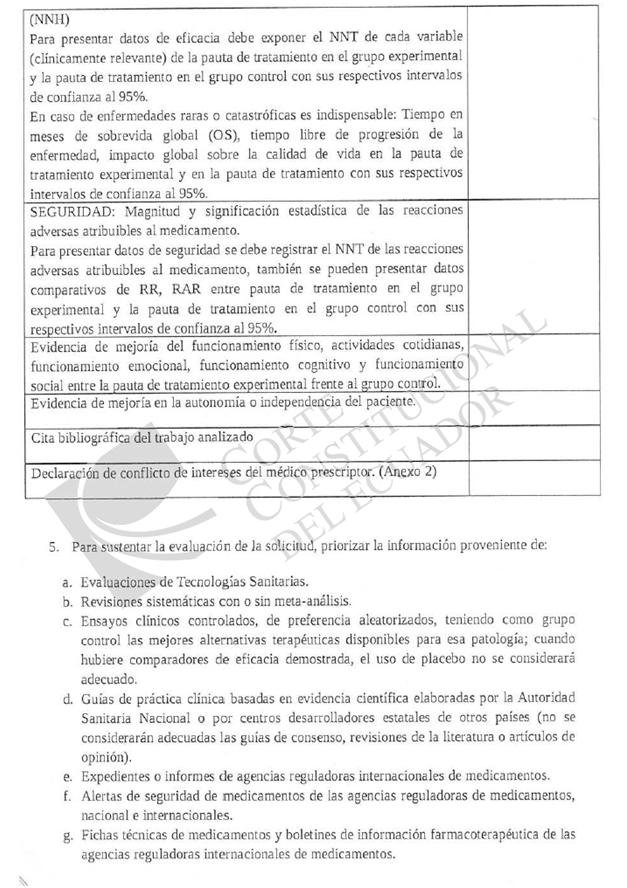 | | |
|---|---|
| (NNH) Para presentar datos de eficacia debe exponer el NNT de cada variable (clínicamente relevante) de la pauta de tratamiento en el grupo experimental y la pauta de tratamiento en el grupo control con sus respectivos intervalos de confianza al 95%. En caso de enfermedades raras o catastróficas es indispensable: Tiempo en meses de sobrevida global (OS), tiempo libre de progresión de la enfermedad, impacto global sobre la calidad de vida en la pauta de tratamiento experimental y en la pauta de tratamiento con sus respectivos intervalos de confianza al 95%. | |
| SEGURIDAD: Magnitud y significación estadística de las reacciones adversas atribuibles al medicamento. Para presentar datos de seguridad se debe registrar el NNT de las reacciones adversas atribuibles al medicamento, también se pueden presentar datos comparativos de RR, RAR entre pauta de tratamiento en el grupo experimental y la pauta de tratamiento en el grupo control con sus respectivos intervalos de confianza al 95%. | |
| Evidencia de mejoría del funcionamiento físico, actividades cotidianas, funcionamiento emocional, funcionamiento cognitivo y funcionamiento social entre la pauta de tratamiento experimental frente al grupo control. | |
| Evidencia de mejoría en la autonomía o independencia del paciente. | |
| Cita bibliográfica del trabajo analizado | |
| Declaración de conflicto de intereses del médico prescriptor. (Anexo 2) | |

CORTE CONSTITUCIONAL DEL ECUADOR

5. Para sustentar la evaluación de la solicitud, priorizar la información proveniente de:

a. Evaluaciones de Tecnologías Sanitarias.
b. Revisiones sistemáticas con o sin meta-análisis.
c. Ensayos clínicos controlados, de preferencia aleatorizados, teniendo como grupo control las mejores alternativas terapéuticas disponibles para esa patología; cuando hubiere comparadores de eficacia demostrada, el uso de placebo no se considerará adecuado.
d. Guías de práctica clínica basadas en evidencia científica elaboradas por la Autoridad Sanitaria Nacional o por centros desarrolladores estatales de otros países (no se considerarán adecuadas las guías de consenso, revisiones de la literatura o artículos de opinión).
e. Expedientes o informes de agencias reguladoras internacionales de medicamentos.
f. Alertas de seguridad de medicamentos de las agencias reguladoras de medicamentos, nacional e internacionales.
g. Fichas técnicas de medicamentos y boletines de información farmacoterapéutica de las agencias reguladoras internacionales de medicamentos.